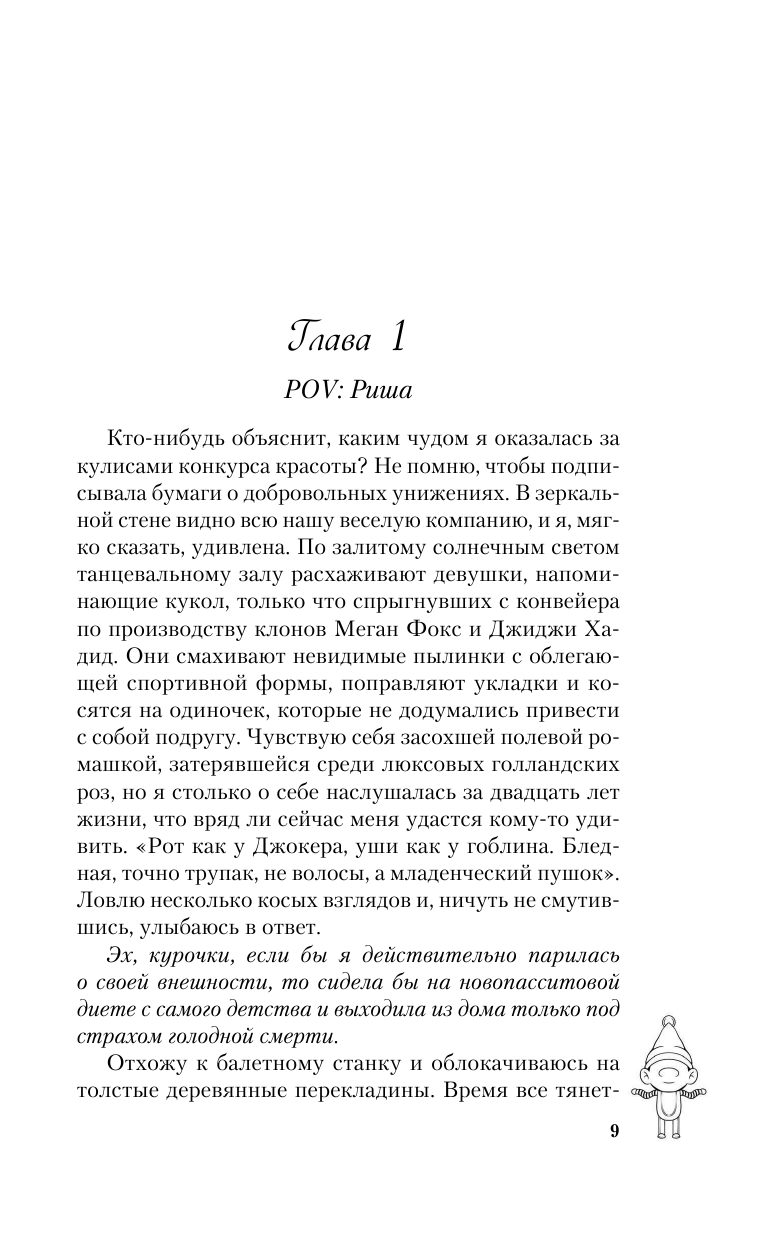 Глава 1

POV: Риша

Кто-нибудь объяснит, каким чудом я оказалась за кулисами конкурса красоты? Не помню, чтобы подписывала бумаги о добровольных унижениях. В зеркальной стене видно всю нашу веселую компанию, и я, мягко сказать, удивлена. По залитому солнечным светом танцевальному залу расхаживают девушки, напоминающие кукол, только что спрыгнувших с конвейера по производству клонов Меган Фокс и Джиджи Хадид. Они смахивают невидимые пылинки с облегающей спортивной формы, поправляют укладки и косятся на одиночек, которые не додумались привести с собой подругу. Чувствую себя засохшей полевой ромашкой, затерявшейся среди люксовых голландских роз, но я столько о себе наслушалась за двадцать лет жизни, что вряд ли сейчас меня удастся кому-то удивить. «Рот как у Джокера, уши как у гоблина. Бледная, точно трупак, не волосы, а младенческий пушок». Ловлю несколько косых взглядов и, ничуть не смутившись, улыбаюсь в ответ.

Эх, курочки, если бы я действительно парилась о своей внешности, то сидела бы на новопасситовой диете с самого детства и выходила из дома только под страхом голодной смерти.

Отхожу к балетному станку и облокачиваюсь на толстые деревянные перекладины. Время все тянет-

9